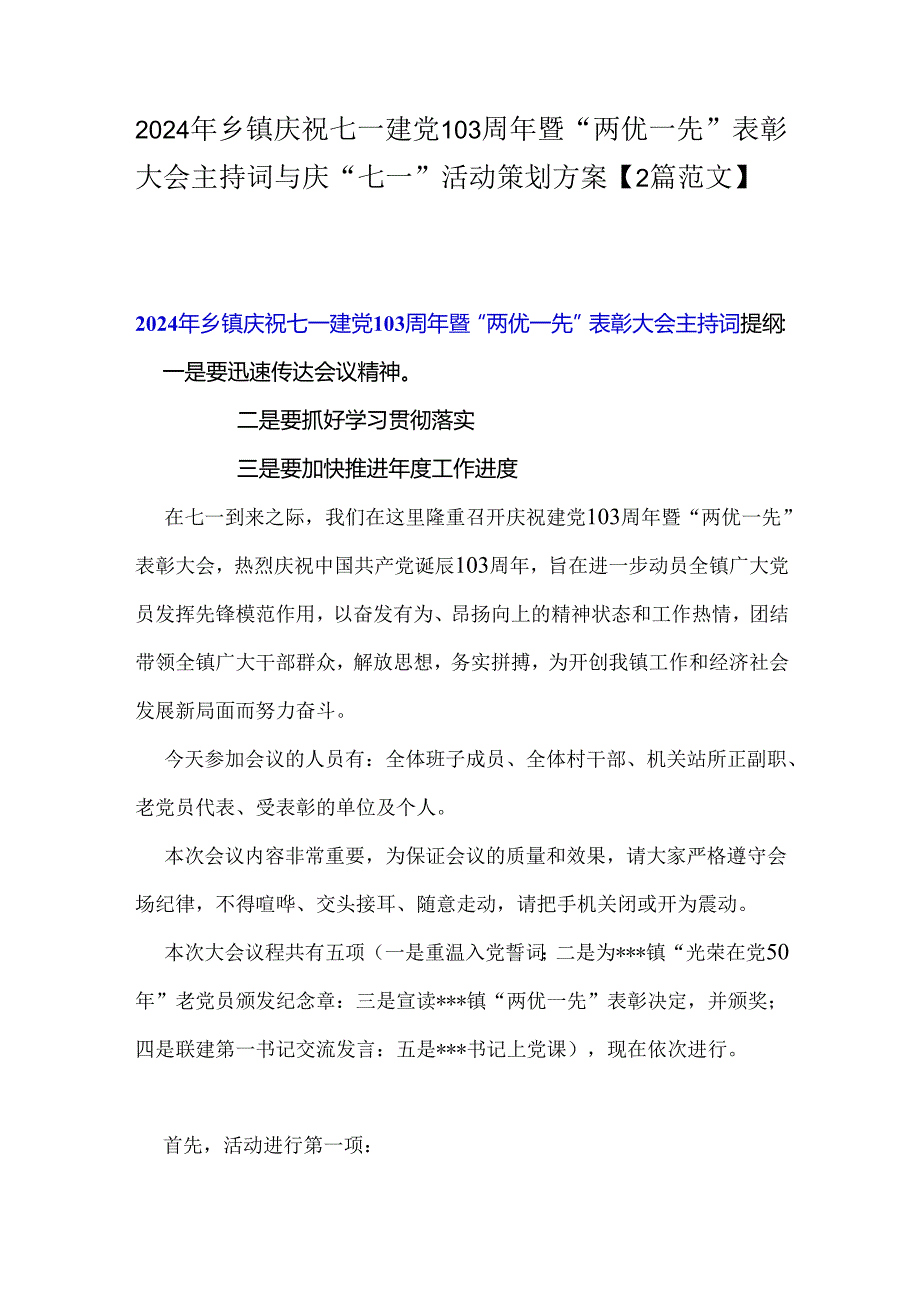 2024年乡镇庆祝七一建党103周年暨“两优一先”表彰大会主持词与庆“七一”活动策划方案【2篇范文】

2024年乡镇庆祝七一建党103周年暨“两优一先”表彰大会主持词提纲

一是要迅速传达会议精神。

二是要抓好学习贯彻落实

三是要加快推进年度工作进度

在七一到来之际，我们在这里隆重召开庆祝建党103周年暨“两优一先”表彰大会，热烈庆祝中国共产党诞辰103周年，旨在进一步动员全镇广大党员发挥先锋模范作用，以奋发有为、昂扬向上的精神状态和工作热情，团结带领全镇广大干部群众，解放思想，务实拼搏，为开创我镇工作和经济社会发展新局面而努力奋斗。

今天参加会议的人员有：全体班子成员、全体村干部、机关站所正副职、老党员代表、受表彰的单位及个人。

本次会议内容非常重要，为保证会议的质量和效果，请大家严格遵守会场纪律，不得喧哗、交头接耳、随意走动，请把手机关闭或开为震动。

本次大会议程共有五项（一是重温入党誓词；二是为***镇“光荣在党50年”老党员颁发纪念章：三是宣读***镇“两优一先”表彰决定，并颁奖；四是联建第一书记交流发言：五是***书记上党课），现在依次进行。

首先，活动进行第一项：